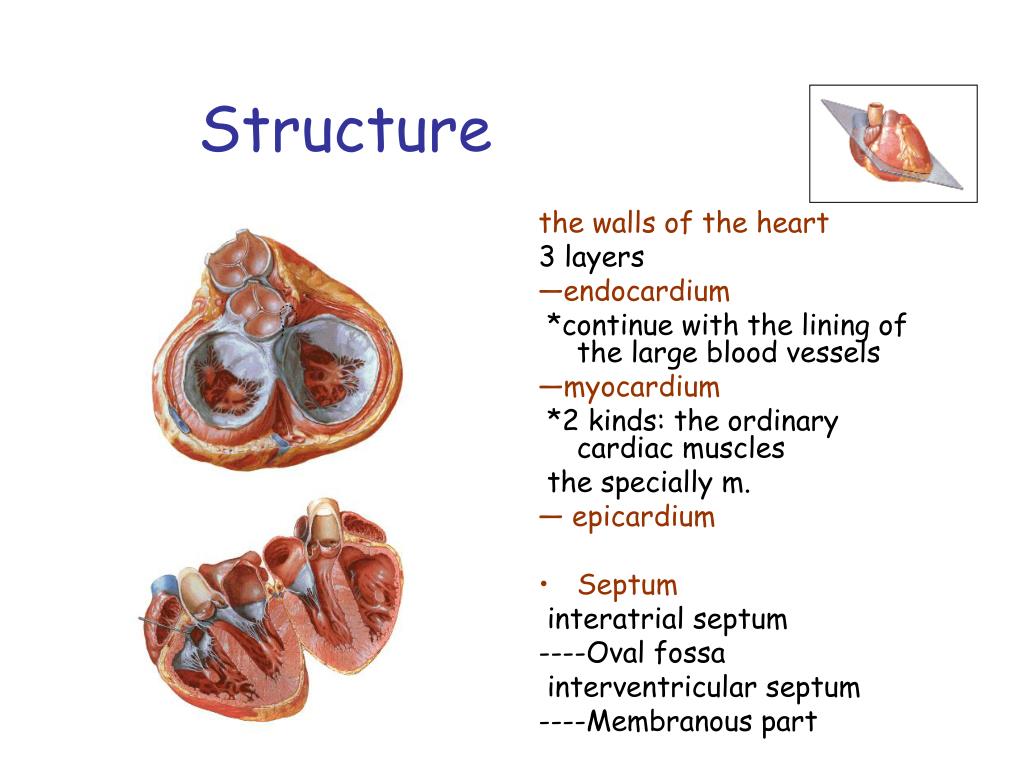 Structure

the walls of the heart
3 layers
—endocardium
*continue with the lining of the large blood vessels
—myocardium
*2 kinds: the ordinary cardiac muscles
the specially m.
— epicardium

• Septum
interatrial septum
----Oval fossa
interventricular septum
----Membranous part